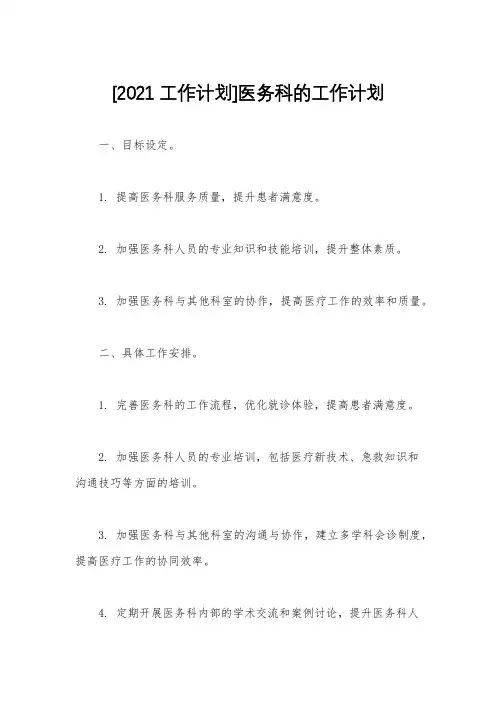 [2021 工作计划]医务科的工作计划

一、目标设定。

1. 提高医务科服务质量，提升患者满意度。

2. 加强医务科人员的专业知识和技能培训，提升整体素质。

3. 加强医务科与其他科室的协作，提高医疗工作的效率和质量。

二、具体工作安排。

1. 完善医务科的工作流程，优化就诊体验，提高患者满意度。

2. 加强医务科人员的专业培训，包括医疗新技术、急救知识和沟通技巧等方面的培训。

3. 加强医务科与其他科室的沟通与协作，建立多学科会诊制度，提高医疗工作的协同效率。

4. 定期开展医务科内部的学术交流和案例讨论，提升医务科人